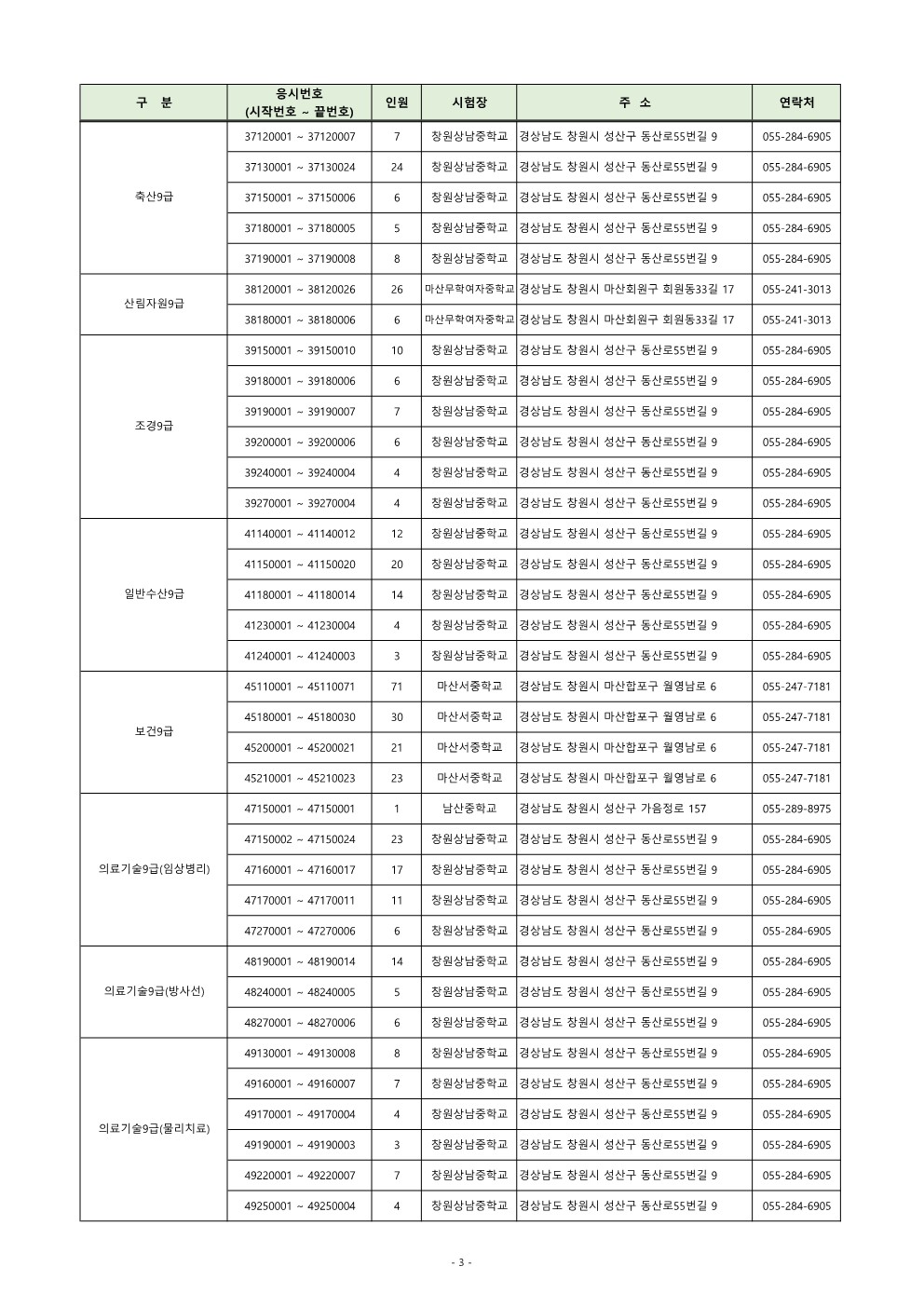 | 구 분 | 응시번호 (시작번호 ~ 끝번호) | 인원 | 시험장 | 주 소 | 연락처 |
|---|---|---|---|---|---|
| 축산9급 | 37120001 ~ 37120007 | 7 | 창원상남중학교 | 경상남도 창원시 성산구 동산로55번길 9 | 055-284-6905 |
| | 37130001 ~ 37130024 | 24 | 창원상남중학교 | 경상남도 창원시 성산구 동산로55번길 9 | 055-284-6905 |
| | 37150001 ~ 37150006 | 6 | 창원상남중학교 | 경상남도 창원시 성산구 동산로55번길 9 | 055-284-6905 |
| | 37180001 ~ 37180005 | 5 | 창원상남중학교 | 경상남도 창원시 성산구 동산로55번길 9 | 055-284-6905 |
| | 37190001 ~ 37190008 | 8 | 창원상남중학교 | 경상남도 창원시 성산구 동산로55번길 9 | 055-284-6905 |
| 산림자원9급 | 38120001 ~ 38120026 | 26 | 마산무학여자중학교 | 경상남도 창원시 마산회원구 회원동33길 17 | 055-241-3013 |
| | 38180001 ~ 38180006 | 6 | 마산무학여자중학교 | 경상남도 창원시 마산회원구 회원동33길 17 | 055-241-3013 |
| 조경9급 | 39150001 ~ 39150010 | 10 | 창원상남중학교 | 경상남도 창원시 성산구 동산로55번길 9 | 055-284-6905 |
| | 39180001 ~ 39180006 | 6 | 창원상남중학교 | 경상남도 창원시 성산구 동산로55번길 9 | 055-284-6905 |
| | 39190001 ~ 39190007 | 7 | 창원상남중학교 | 경상남도 창원시 성산구 동산로55번길 9 | 055-284-6905 |
| | 39200001 ~ 39200006 | 6 | 창원상남중학교 | 경상남도 창원시 성산구 동산로55번길 9 | 055-284-6905 |
| | 39240001 ~ 39240004 | 4 | 창원상남중학교 | 경상남도 창원시 성산구 동산로55번길 9 | 055-284-6905 |
| | 39270001 ~ 39270004 | 4 | 창원상남중학교 | 경상남도 창원시 성산구 동산로55번길 9 | 055-284-6905 |
| 일반수산9급 | 41140001 ~ 41140012 | 12 | 창원상남중학교 | 경상남도 창원시 성산구 동산로55번길 9 | 055-284-6905 |
| | 41150001 ~ 41150020 | 20 | 창원상남중학교 | 경상남도 창원시 성산구 동산로55번길 9 | 055-284-6905 |
| | 41180001 ~ 41180014 | 14 | 창원상남중학교 | 경상남도 창원시 성산구 동산로55번길 9 | 055-284-6905 |
| | 41230001 ~ 41230004 | 4 | 창원상남중학교 | 경상남도 창원시 성산구 동산로55번길 9 | 055-284-6905 |
| | 41240001 ~ 41240003 | 3 | 창원상남중학교 | 경상남도 창원시 성산구 동산로55번길 9 | 055-284-6905 |
| 보건9급 | 45110001 ~ 45110071 | 71 | 마산서중학교 | 경상남도 창원시 마산합포구 월영남로 6 | 055-247-7181 |
| | 45180001 ~ 45180030 | 30 | 마산서중학교 | 경상남도 창원시 마산합포구 월영남로 6 | 055-247-7181 |
| | 45200001 ~ 45200021 | 21 | 마산서중학교 | 경상남도 창원시 마산합포구 월영남로 6 | 055-247-7181 |
| | 45210001 ~ 45210023 | 23 | 마산서중학교 | 경상남도 창원시 마산합포구 월영남로 6 | 055-247-7181 |
| 의료기술9급(임상병리) | 47150001 ~ 47150001 | 1 | 남산중학교 | 경상남도 창원시 성산구 가음정로 157 | 055-289-8975 |
| | 47150002 ~ 47150024 | 23 | 창원상남중학교 | 경상남도 창원시 성산구 동산로55번길 9 | 055-284-6905 |
| | 47160001 ~ 47160017 | 17 | 창원상남중학교 | 경상남도 창원시 성산구 동산로55번길 9 | 055-284-6905 |
| | 47170001 ~ 47170011 | 11 | 창원상남중학교 | 경상남도 창원시 성산구 동산로55번길 9 | 055-284-6905 |
| | 47270001 ~ 47270006 | 6 | 창원상남중학교 | 경상남도 창원시 성산구 동산로55번길 9 | 055-284-6905 |
| 의료기술9급(방사선) | 48190001 ~ 48190014 | 14 | 창원상남중학교 | 경상남도 창원시 성산구 동산로55번길 9 | 055-284-6905 |
| | 48240001 ~ 48240005 | 5 | 창원상남중학교 | 경상남도 창원시 성산구 동산로55번길 9 | 055-284-6905 |
| | 48270001 ~ 48270006 | 6 | 창원상남중학교 | 경상남도 창원시 성산구 동산로55번길 9 | 055-284-6905 |
| 의료기술9급(물리치료) | 49130001 ~ 49130008 | 8 | 창원상남중학교 | 경상남도 창원시 성산구 동산로55번길 9 | 055-284-6905 |
| | 49160001 ~ 49160007 | 7 | 창원상남중학교 | 경상남도 창원시 성산구 동산로55번길 9 | 055-284-6905 |
| | 49170001 ~ 49170004 | 4 | 창원상남중학교 | 경상남도 창원시 성산구 동산로55번길 9 | 055-284-6905 |
| | 49190001 ~ 49190003 | 3 | 창원상남중학교 | 경상남도 창원시 성산구 동산로55번길 9 | 055-284-6905 |
| | 49220001 ~ 49220007 | 7 | 창원상남중학교 | 경상남도 창원시 성산구 동산로55번길 9 | 055-284-6905 |
| | 49250001 ~ 49250004 | 4 | 창원상남중학교 | 경상남도 창원시 성산구 동산로55번길 9 | 055-284-6905 |

- 3 -